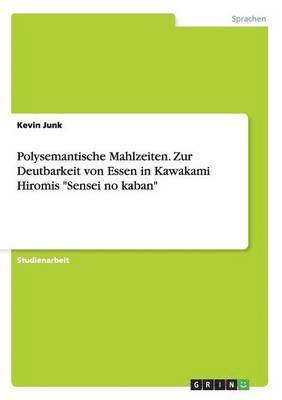 Sprachen

Kevin Junk

Polysemantische Mahlzeiten. Zur Deutbarkeit von Essen in Kawakami Hiromis "Sensei no kaban"

Studienarbeit

GRIN